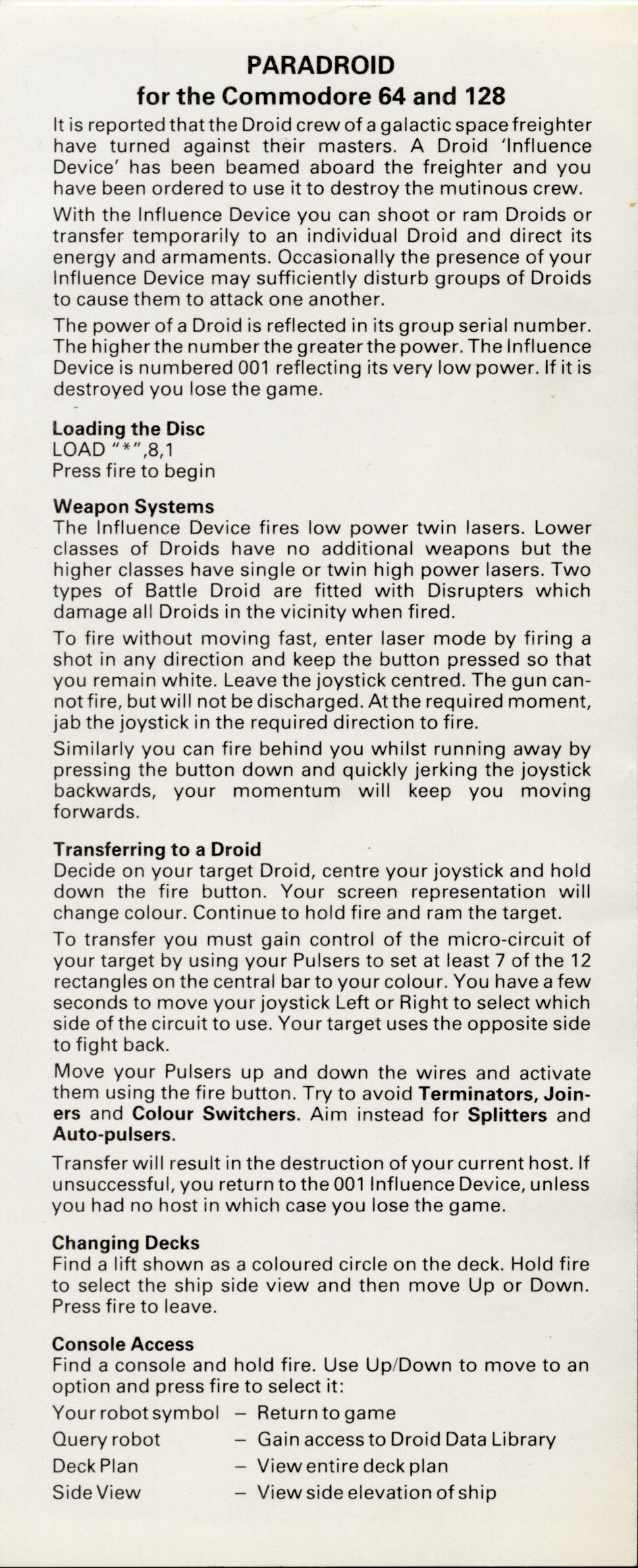 PARADROID
for the Commodore 64 and 128

It is reported that the Droid crew of a galactic space freighter have turned against their masters. A Droid 'Influence Device' has been beamed aboard the freighter and you have been ordered to use it to destroy the mutinous crew.

With the Influence Device you can shoot or ram Droids or transfer temporarily to an individual Droid and direct its energy and armaments. Occasionally the presence of your Influence Device may sufficiently disturb groups of Droids to cause them to attack one another.

The power of a Droid is reflected in its group serial number. The higher the number the greater the power. The Influence Device is numbered 001 reflecting its very low power. If it is destroyed you lose the game.

Loading the Disc
LOAD "*",8,1
Press fire to begin

Weapon Systems
The Influence Device fires low power twin lasers. Lower classes of Droids have no additional weapons but the higher classes have single or twin high power lasers. Two types of Battle Droid are fitted with Disrupters which damage all Droids in the vicinity when fired.

To fire without moving fast, enter laser mode by firing a shot in any direction and keep the button pressed so that you remain white. Leave the joystick centred. The gun cannot fire, but will not be discharged. At the required moment, jab the joystick in the required direction to fire.

Similarly you can fire behind you whilst running away by pressing the button down and quickly jerking the joystick backwards, your momentum will keep you moving forwards.

Transferring to a Droid
Decide on your target Droid, centre your joystick and hold down the fire button. Your screen representation will change colour. Continue to hold fire and ram the target.

To transfer you must gain control of the micro-circuit of your target by using your Pulsers to set at least 7 of the 12 rectangles on the central bar to your colour. You have a few seconds to move your joystick Left or Right to select which side of the circuit to use. Your target uses the opposite side to fight back.

Move your Pulsers up and down the wires and activate them using the fire button. Try to avoid Terminators, Joiners and Colour Switchers. Aim instead for Splitters and Auto-pulsers.

Transfer will result in the destruction of your current host. If unsuccessful, you return to the 001 Influence Device, unless you had no host in which case you lose the game.

Changing Decks
Find a lift shown as a coloured circle on the deck. Hold fire to select the ship side view and then move Up or Down. Press fire to leave.

Console Access
Find a console and hold fire. Use Up/Down to move to an option and press fire to select it:
Your robot symbol – Return to game
Query robot – Gain access to Droid Data Library
Deck Plan – View entire deck plan
Side View – View side elevation of ship